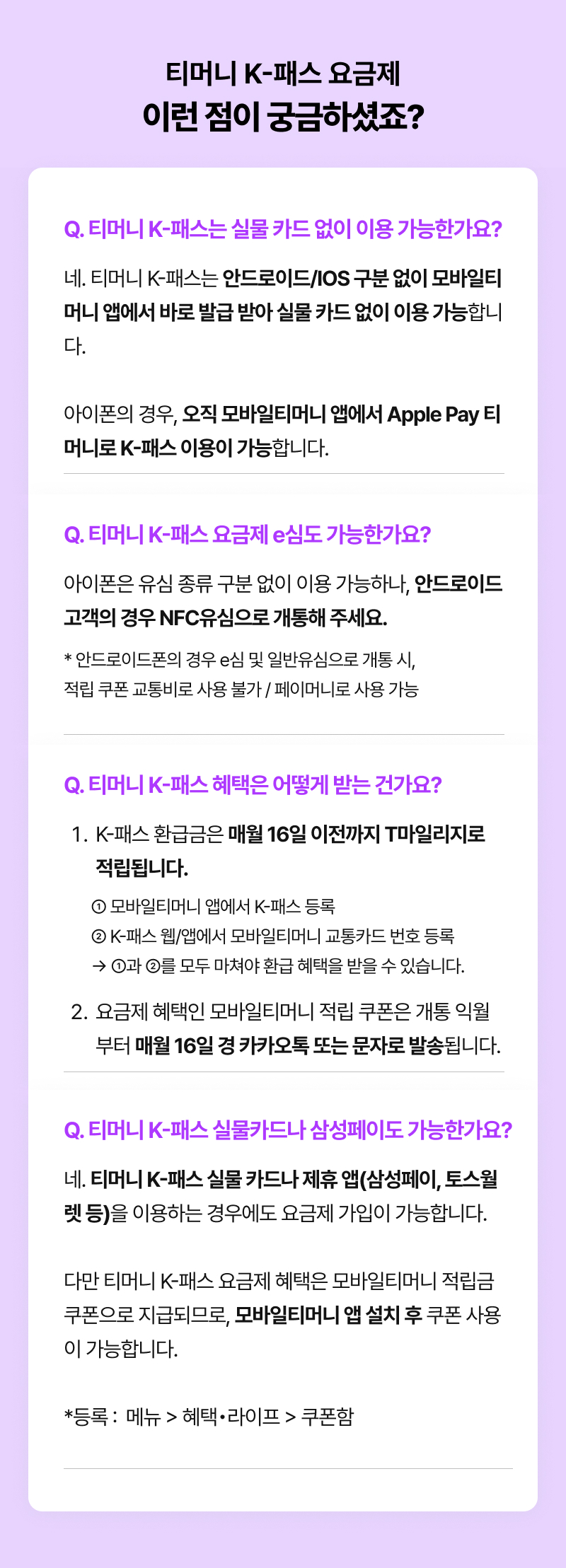 티머니 K-패스 요금제
이런 점이 궁금하셨죠?

Q. 티머니 K-패스는 실물 카드 없이 이용 가능한가요?

네. 티머니 K-패스는 안드로이드/IOS 구분 없이 모바일티머니 앱에서 바로 발급 받아 실물 카드 없이 이용 가능합니다.

아이폰의 경우, 오직 모바일티머니 앱에서 Apple Pay 티머니로 K-패스 이용이 가능합니다.

Q. 티머니 K-패스 요금제 e심도 가능한가요?

아이폰은 유심 종류 구분 없이 이용 가능하나, 안드로이드 고객의 경우 NFC유심으로 개통해 주세요.

* 안드로이드폰의 경우 e심 및 일반유심으로 개통 시, 적립 쿠폰 교통비로 사용 불가 / 페이머니로 사용 가능

Q. 티머니 K-패스 혜택은 어떻게 받는 건가요?

1. K-패스 환급금은 매월 16일 이전까지 T마일리지로 적립됩니다.
① 모바일티머니 앱에서 K-패스 등록
② K-패스 웹/앱에서 모바일티머니 교통카드 번호 등록
→ ①과 ②를 모두 마쳐야 환급 혜택을 받을 수 있습니다.

2. 요금제 혜택인 모바일티머니 적립 쿠폰은 개통 익월부터 매월 16일 경 카카오톡 또는 문자로 발송됩니다.

Q. 티머니 K-패스 실물카드나 삼성페이도 가능한가요?

네. 티머니 K-패스 실물 카드나 제휴 앱(삼성페이, 토스월렛 등)을 이용하는 경우에도 요금제 가입이 가능합니다.

다만 티머니 K-패스 요금제 혜택은 모바일티머니 적립금 쿠폰으로 지급되므로, 모바일티머니 앱 설치 후 쿠폰 사용이 가능합니다.

*등록 : 메뉴 > 혜택•라이프 > 쿠폰함